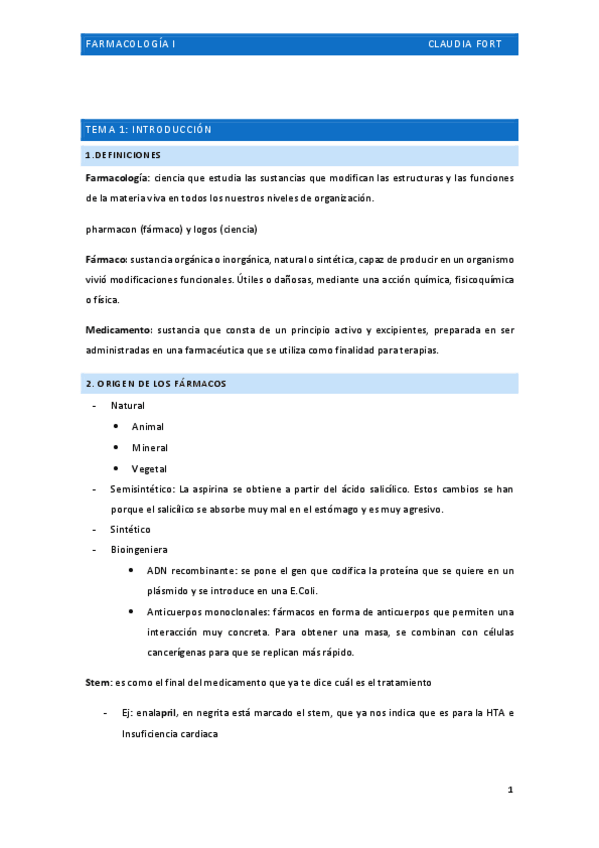 FARMACOLOGÍA I CLAUDIA FORT

TEMA 1: INTRODUCCIÓN

1.DEFINICIONES

Farmacología: ciencia que estudia las sustancias que modifican las estructuras y las funciones de la materia viva en todos los nuestros niveles de organización.

pharmacon (fármaco) y logos (ciencia)

Fármaco: sustancia orgánica o inorgánica, natural o sintética, capaz de producir en un organismo vivió modificaciones funcionales. Útiles o dañosas, mediante una acción química, fisicoquímica o física.

Medicamento: sustancia que consta de un principio activo y excipientes, preparada en ser administradas en una farmacéutica que se utiliza como finalidad para terapias.

2. ORIGEN DE LOS FÁRMACOS

- Natural
  • Animal
  • Mineral
  • Vegetal
- Semisintético: La aspirina se obtiene a partir del ácido salicílico. Estos cambios se han porque el salicílico se absorbe muy mal en el estómago y es muy agresivo.
- Sintético
- Bioingeniera
  • ADN recombinante: se pone el gen que codifica la proteína que se quiere en un plásmido y se introduce en una E.Coli.
  • Anticuerpos monoclonales: fármacos en forma de anticuerpos que permiten una interacción muy concreta. Para obtener una masa, se combinan con células cancerígenas para que se replican más rápido.

Stem: es como el final del medicamento que ya te dice cuál es el tratamiento

- Ej: enalapril, en negrita está marcado el stem, que ya nos indica que es para la HTA e Insuficiencia cardiaca

1